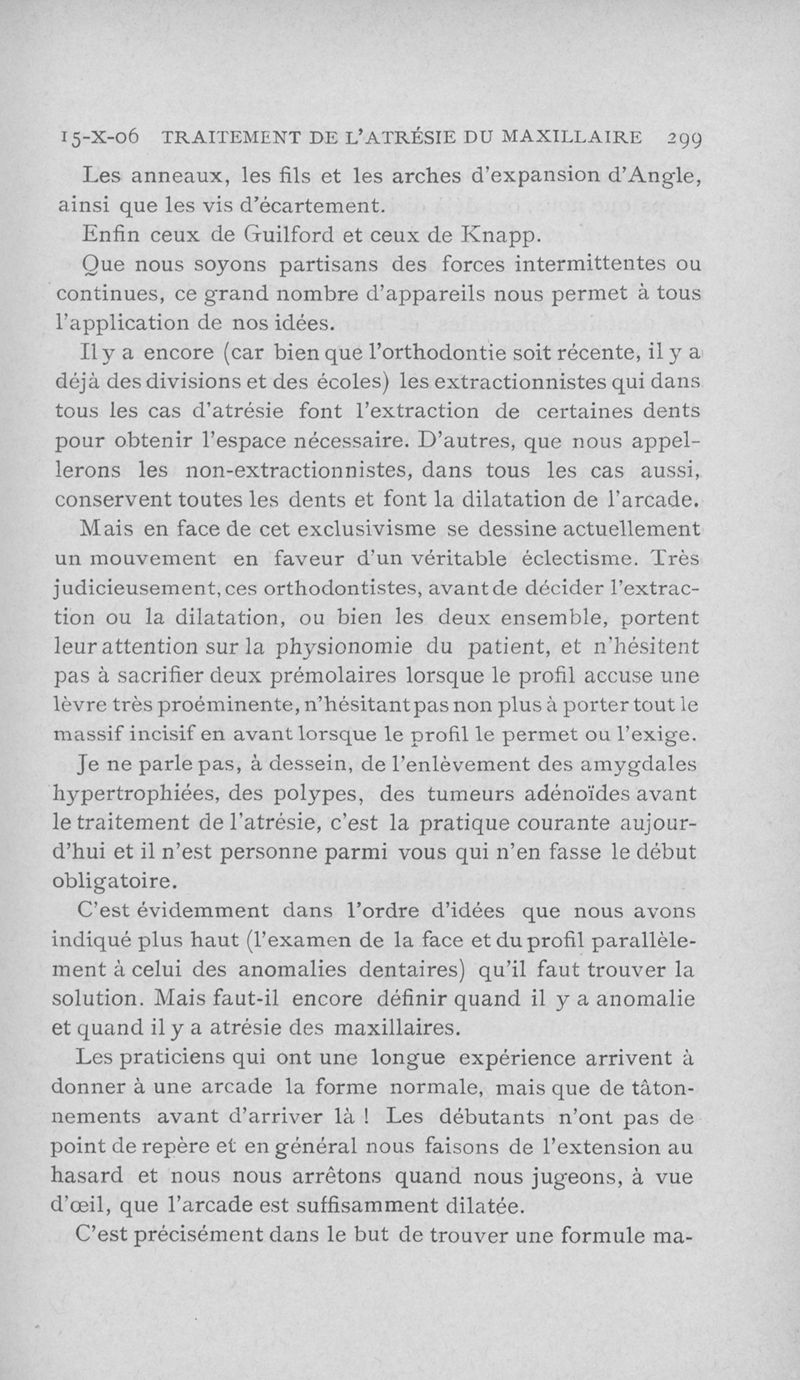 15-X-06 TRAITEMENT DE L'ATRÉSIE DU MAXILLAIRE 299

Les anneaux, les fils et les arches d'expansion d'Angle, ainsi que les vis d'écartement.

Enfin ceux de Guilford et ceux de Knapp.

Que nous soyons partisans des forces intermittentes ou continues, ce grand nombre d'appareils nous permet à tous l'application de nos idées.

Il y a encore (car bien que l'orthodontie soit récente, il y a déjà des divisions et des écoles) les extractionnistes qui dans tous les cas d'atrésie font l'extraction de certaines dents pour obtenir l'espace nécessaire. D'autres, que nous appellerons les non-extractionnistes, dans tous les cas aussi, conservent toutes les dents et font la dilatation de l'arcade.

Mais en face de cet exclusivisme se dessine actuellement un mouvement en faveur d'un véritable éclectisme. Très judicieusement, ces orthodontistes, avant de décider l'extraction ou la dilatation, ou bien les deux ensemble, portent leur attention sur la physionomie du patient, et n'hésitent pas à sacrifier deux prémolaires lorsque le profil accuse une lèvre très proéminente, n'hésitant pas non plus à porter tout le massif incisif en avant lorsque le profil le permet ou l'exige.

Je ne parle pas, à dessein, de l'enlèvement des amygdales hypertrophiées, des polypes, des tumeurs adénoïdes avant le traitement de l'atrésie, c'est la pratique courante aujourd'hui et il n'est personne parmi vous qui n'en fasse le début obligatoire.

C'est évidemment dans l'ordre d'idées que nous avons indiqué plus haut (l'examen de la face et du profil parallèlement à celui des anomalies dentaires) qu'il faut trouver la solution. Mais faut-il encore définir quand il y a anomalie et quand il y a atrésie des maxillaires.

Les praticiens qui ont une longue expérience arrivent à donner à une arcade la forme normale, mais que de tâtonnements avant d'arriver là ! Les débutants n'ont pas de point de repère et en général nous faisons de l'extension au hasard et nous nous arrêtons quand nous jugeons, à vue d'œil, que l'arcade est suffisamment dilatée.

C'est précisément dans le but de trouver une formule ma-